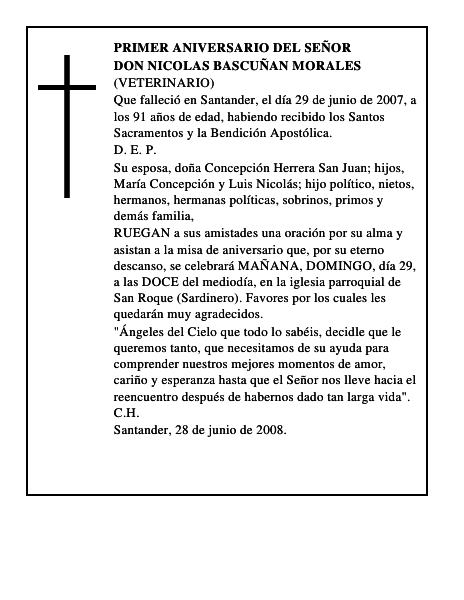 PRIMER ANIVERSARIO DEL SEÑOR
DON NICOLAS BASCUÑAN MORALES
(VETERINARIO)

Que falleció en Santander, el día 29 de junio de 2007, a los 91 años de edad, habiendo recibido los Santos Sacramentos y la Bendición Apostólica.

D. E. P.

Su esposa, doña Concepción Herrera San Juan; hijos, María Concepción y Luis Nicolás; hijo político, nietos, hermanos, hermanas políticas, sobrinos, primos y demás familia,

RUEGAN a sus amistades una oración por su alma y asistan a la misa de aniversario que, por su eterno descanso, se celebrará MAÑANA, DOMINGO, día 29, a las DOCE del mediodía, en la iglesia parroquial de San Roque (Sardinero). Favores por los cuales les quedarán muy agradecidos.

"Ángeles del Cielo que todo lo sabéis, decidle que le queremos tanto, que necesitamos de su ayuda para comprender nuestros mejores momentos de amor, cariño y esperanza hasta que el Señor nos lleve hacia el reencuentro después de habernos dado tan larga vida".

C.H.

Santander, 28 de junio de 2008.